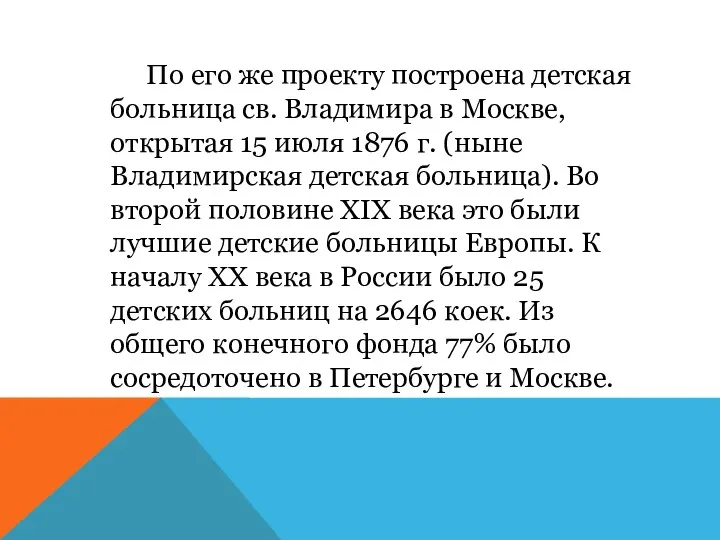 По его же проекту построена детская больница св. Владимира в Москве, открытая 15 июля 1876 г. (ныне Владимирская детская больница). Во второй половине XIX века это были лучшие детские больницы Европы. К началу XX века в России было 25 детских больниц на 2646 коек. Из общего конечного фонда 77% было сосредоточено в Петербурге и Москве.